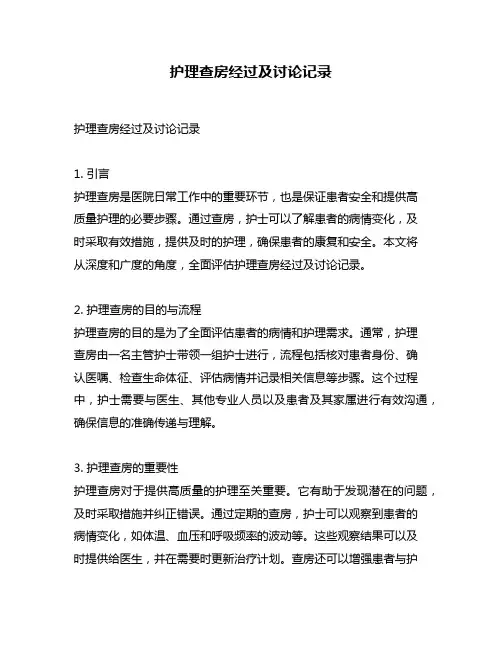 护理查房经过及讨论记录

护理查房经过及讨论记录

1. 引言
护理查房是医院日常工作中的重要环节，也是保证患者安全和提供高质量护理的必要步骤。通过查房，护士可以了解患者的病情变化，及时采取有效措施，提供及时的护理，确保患者的康复和安全。本文将从深度和广度的角度，全面评估护理查房经过及讨论记录。

2. 护理查房的目的与流程
护理查房的目的是为了全面评估患者的病情和护理需求。通常，护理查房由一名主管护士带领一组护士进行，流程包括核对患者身份、确认医嘱、检查生命体征、评估病情并记录相关信息等步骤。这个过程中，护士需要与医生、其他专业人员以及患者及其家属进行有效沟通，确保信息的准确传递与理解。

3. 护理查房的重要性
护理查房对于提供高质量的护理至关重要。它有助于发现潜在的问题，及时采取措施并纠正错误。通过定期的查房，护士可以观察到患者的病情变化，如体温、血压和呼吸频率的波动等。这些观察结果可以及时提供给医生，并在需要时更新治疗计划。查房还可以增强患者与护